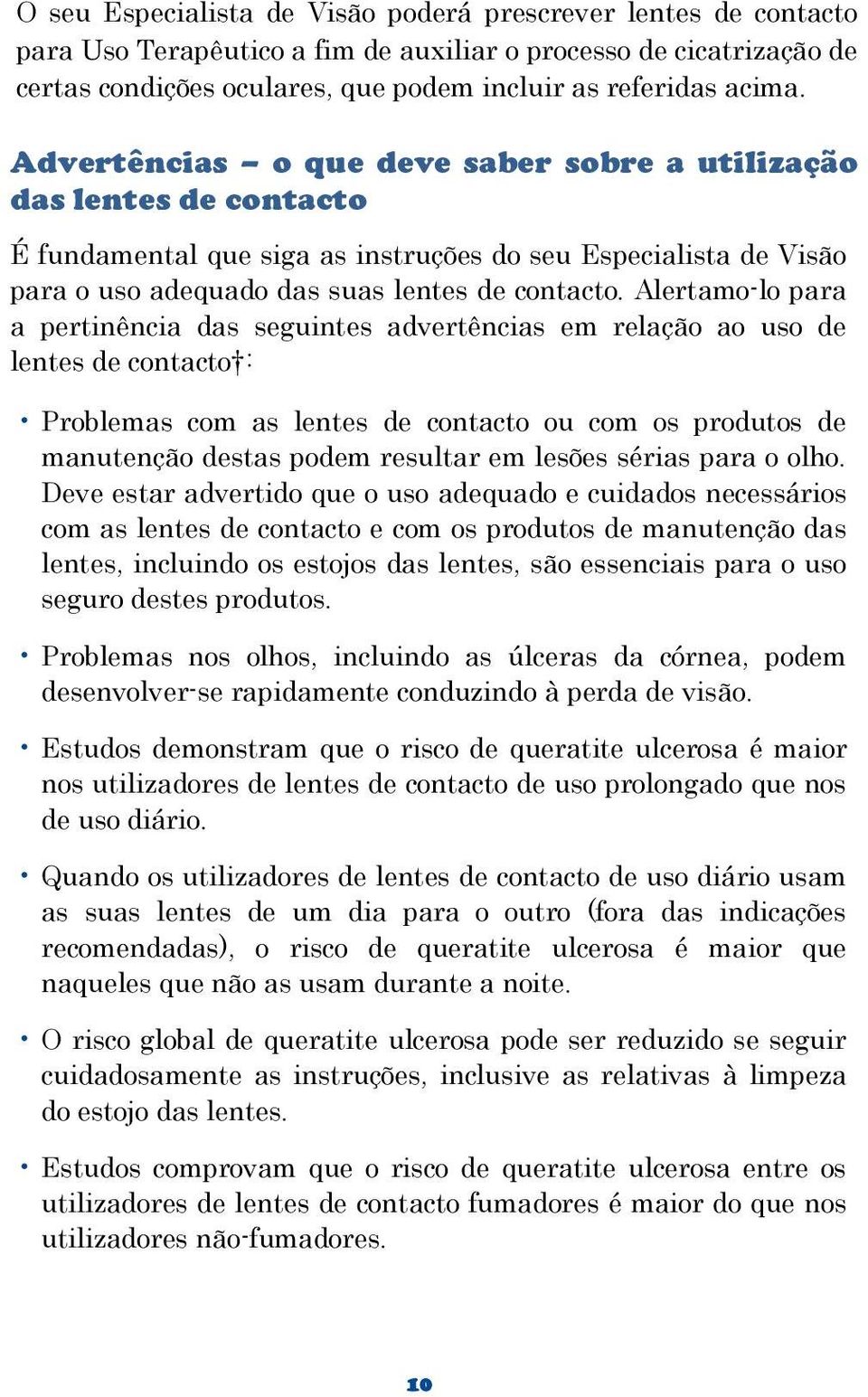 O seu Especialista de Visão poderá prescrever lentes de contacto para Uso Terapêutico a fim de auxiliar o processo de cicatrização de certas condições oculares, que podem incluir as referidas acima.

Advertências – o que deve saber sobre a utilização das lentes de contacto

É fundamental que siga as instruções do seu Especialista de Visão para o uso adequado das suas lentes de contacto. Alertamo-lo para a pertinência das seguintes advertências em relação ao uso de lentes de contacto†:

• Problemas com as lentes de contacto ou com os produtos de manutenção destas podem resultar em lesões sérias para o olho. Deve estar advertido que o uso adequado e cuidados necessários com as lentes de contacto e com os produtos de manutenção das lentes, incluindo os estojos das lentes, são essenciais para o uso seguro destes produtos.

• Problemas nos olhos, incluindo as úlceras da córnea, podem desenvolver-se rapidamente conduzindo à perda de visão.

• Estudos demonstram que o risco de queratite ulcerosa é maior nos utilizadores de lentes de contacto de uso prolongado que nos de uso diário.

• Quando os utilizadores de lentes de contacto de uso diário usam as suas lentes de um dia para o outro (fora das indicações recomendadas), o risco de queratite ulcerosa é maior que naqueles que não as usam durante a noite.

• O risco global de queratite ulcerosa pode ser reduzido se seguir cuidadosamente as instruções, inclusive as relativas à limpeza do estojo das lentes.

• Estudos comprovam que o risco de queratite ulcerosa entre os utilizadores de lentes de contacto fumadores é maior do que nos utilizadores não-fumadores.

10